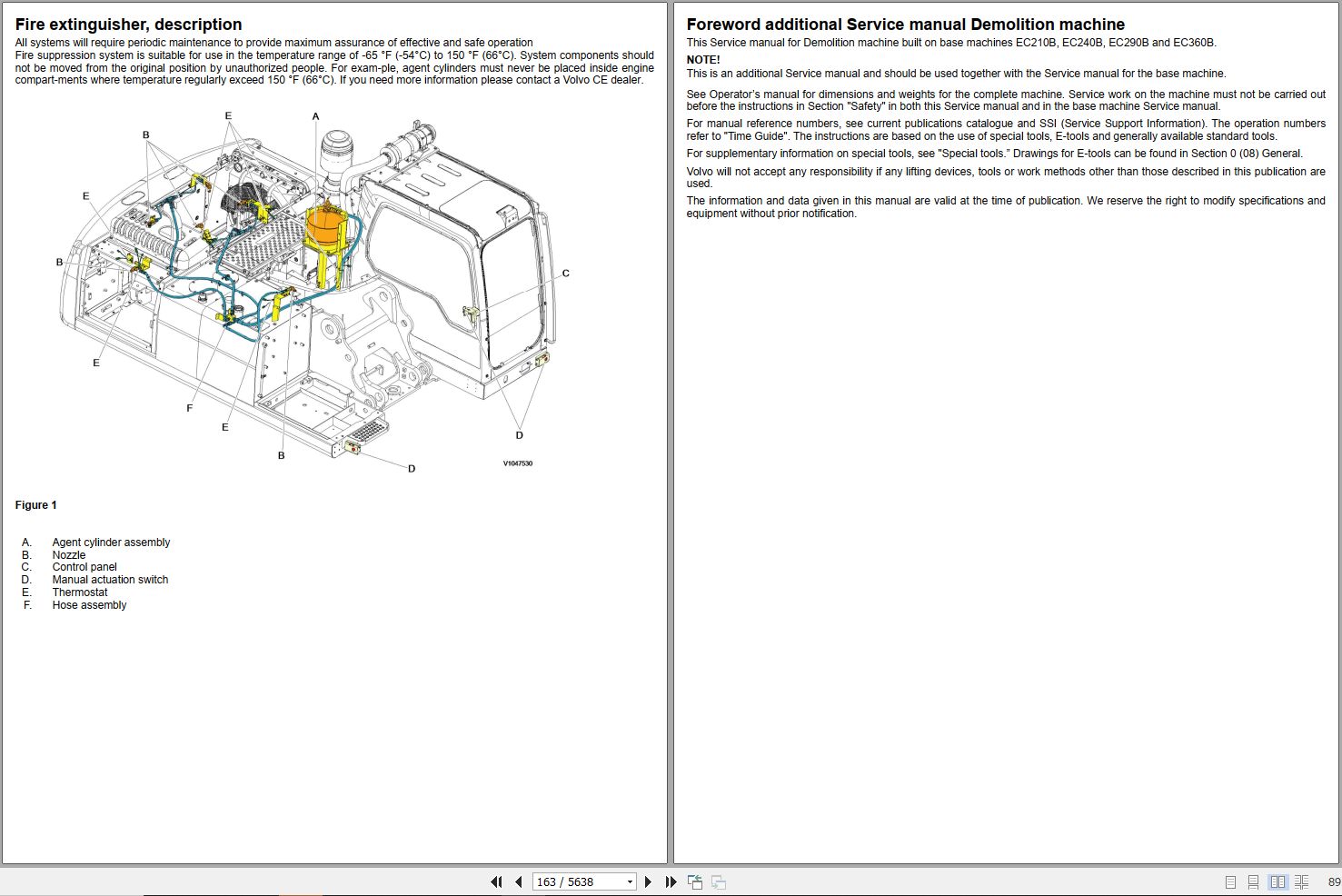 Fire extinguisher, description

All systems will require periodic maintenance to provide maximum assurance of effective and safe operation
Fire suppression system is suitable for use in the temperature range of -65 °F (-54°C) to 150 °F (66°C). System components should not be moved from the original position by unauthorized people. For exam-ple, agent cylinders must never be placed inside engine compart-ments where temperature regularly exceed 150 °F (66°C). If you need more information please contact a Volvo CE dealer.

E
A
B
E
B
C
E
F
E
B
D
D
V1047530

Figure 1

A. Agent cylinder assembly
B. Nozzle
C. Control panel
D. Manual actuation switch
E. Thermostat
F. Hose assembly

Foreword additional Service manual Demolition machine

This Service manual for Demolition machine built on base machines EC210B, EC240B, EC290B and EC360B.

NOTE!
This is an additional Service manual and should be used together with the Service manual for the base machine.

See Operator's manual for dimensions and weights for the complete machine. Service work on the machine must not be carried out before the instructions in Section "Safety" in both this Service manual and in the base machine Service manual.

For manual reference numbers, see current publications catalogue and SSI (Service Support Information). The operation numbers refer to "Time Guide". The instructions are based on the use of special tools, E-tools and generally available standard tools.

For supplementary information on special tools, see "Special tools." Drawings for E-tools can be found in Section 0 (08) General.

Volvo will not accept any responsibility if any lifting devices, tools or work methods other than those described in this publication are used.

The information and data given in this manual are valid at the time of publication. We reserve the right to modify specifications and equipment without prior notification.

163 / 5638

89